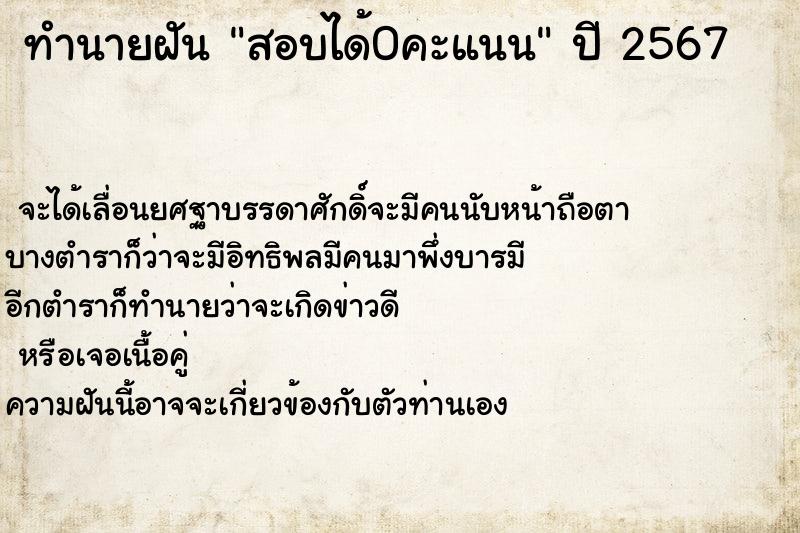 ทำนายฝัน "สอบได้0คะแนน" ปี 2567

จะได้เลื่อนยศฐาบรรดาศักดิ์จะมีคนนับหน้าถือตา
บางตำราก็ว่าจะมีอิทธิพลมีคนมาพึ่งบารมี
อีกตำราก็ทำนายว่าจะเกิดข่าวดี
หรือเจอเนื้อคู่
ความฝันนี้อาจจะเกี่ยวข้องกับตัวท่านเอง